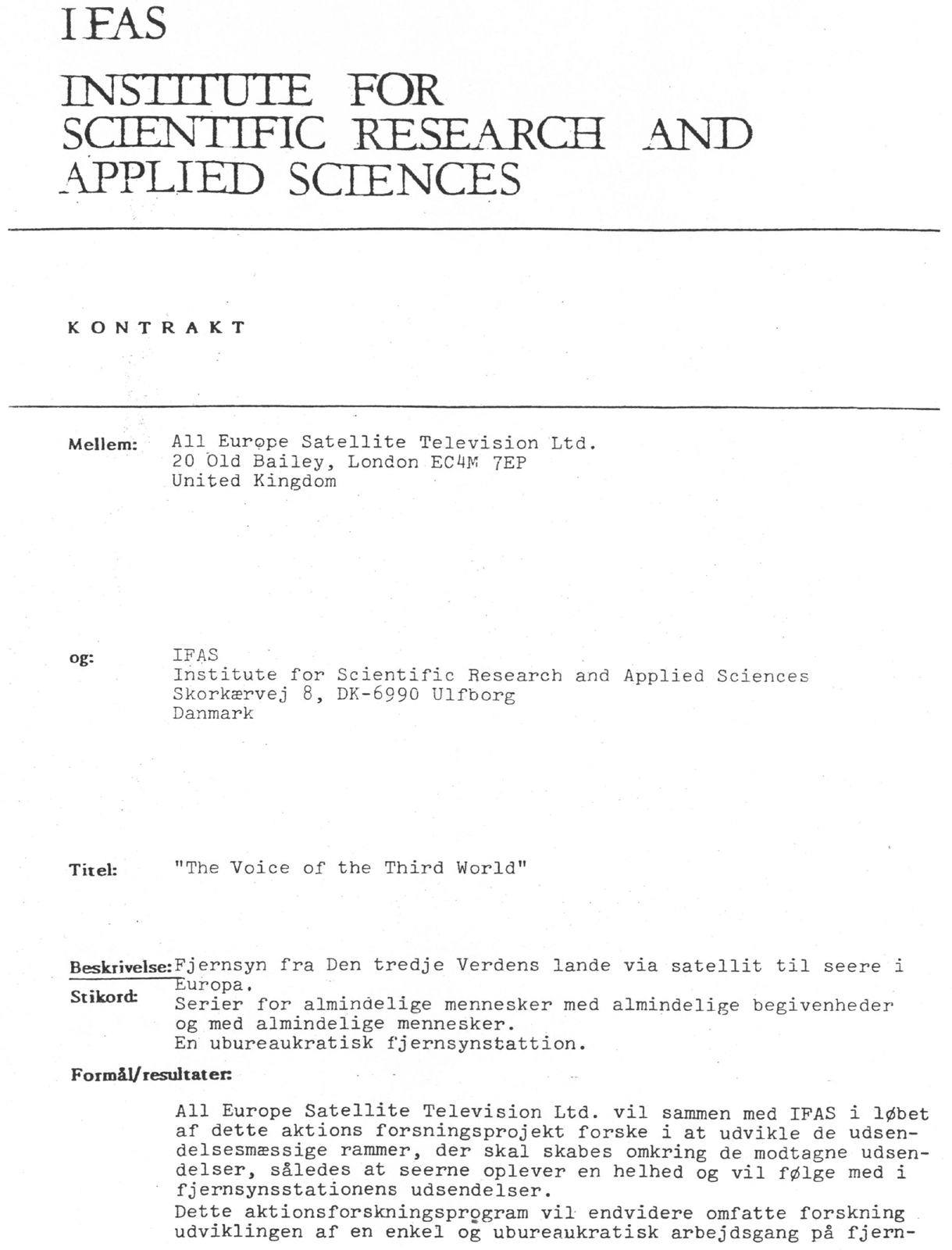 IFAS

INSTITUTE FOR SCIENTIFIC RESEARCH AND APPLIED SCIENCES

KONTRAKT

Mellem: All Europe Satellite Television Ltd.
20 Old Bailey, London EC4M 7EP
United Kingdom

og: IFAS
Institute for Scientific Research and Applied Sciences
Skorkærvej 8, DK-6990 Ulfborg
Danmark

Titel: "The Voice of the Third World"

Beskrivelse: Fjernsyn fra Den tredje Verdens lande via satellit til seere i Europa.

Stikord: Serier for almindelige mennesker med almindelige begivenheder og med almindelige mennesker.
En ubureaukratisk fjernsynstattion.

Formål/resultater:

All Europe Satellite Television Ltd. vil sammen med IFAS i løbet af dette aktions forsningsprojekt forske i at udvikle de udsendelsesmæssige rammer, der skal skabes omkring de modtagne udsendelser, således at seerne oplever en helhed og vil følge med i fjernsynsstationens udsendelser.
Dette aktionsforskningsprogram vil endvidere omfatte forskning udviklingen af en enkel og ubureaukratisk arbejdsgang på fjern-